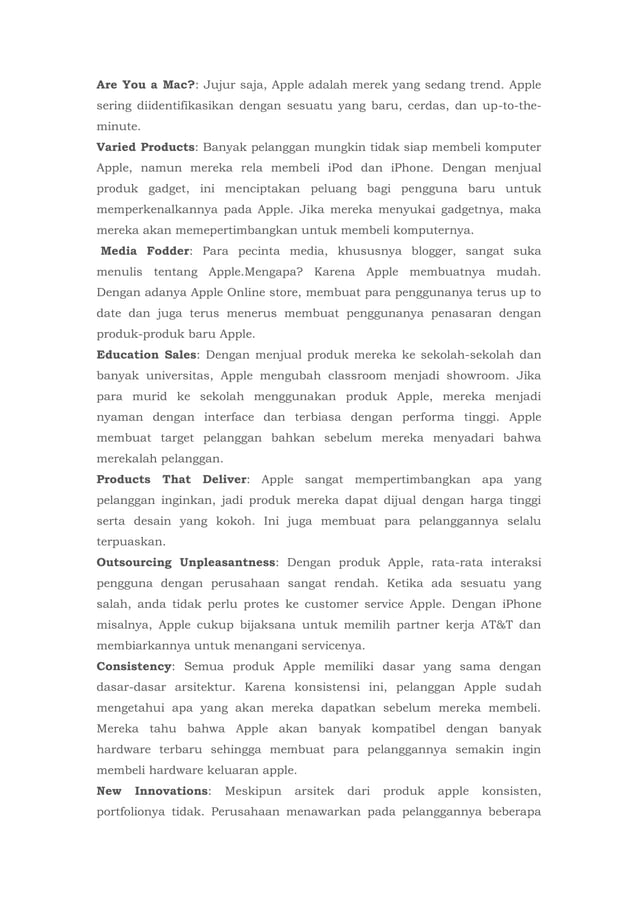 Are You a Mac?: Jujur saja, Apple adalah merek yang sedang trend. Apple sering diidentifikasikan dengan sesuatu yang baru, cerdas, dan up-to-the-minute.

Varied Products: Banyak pelanggan mungkin tidak siap membeli komputer Apple, namun mereka rela membeli iPod dan iPhone. Dengan menjual produk gadget, ini menciptakan peluang bagi pengguna baru untuk memperkenalkannya pada Apple. Jika mereka menyukai gadgetnya, maka mereka akan memepertimbangkan untuk membeli komputernya.

Media Fodder: Para pecinta media, khususnya blogger, sangat suka menulis tentang Apple.Mengapa? Karena Apple membuatnya mudah. Dengan adanya Apple Online store, membuat para penggunanya terus up to date dan juga terus menerus membuat penggunanya penasaran dengan produk-produk baru Apple.

Education Sales: Dengan menjual produk mereka ke sekolah-sekolah dan banyak universitas, Apple mengubah classroom menjadi showroom. Jika para murid ke sekolah menggunakan produk Apple, mereka menjadi nyaman dengan interface dan terbiasa dengan performa tinggi. Apple membuat target pelanggan bahkan sebelum mereka menyadari bahwa merekalah pelanggan.

Products That Deliver: Apple sangat mempertimbangkan apa yang pelanggan inginkan, jadi produk mereka dapat dijual dengan harga tinggi serta desain yang kokoh. Ini juga membuat para pelanggannya selalu terpuaskan.

Outsourcing Unpleasantness: Dengan produk Apple, rata-rata interaksi pengguna dengan perusahaan sangat rendah. Ketika ada sesuatu yang salah, anda tidak perlu protes ke customer service Apple. Dengan iPhone misalnya, Apple cukup bijaksana untuk memilih partner kerja AT&T dan membiarkannya untuk menangani servicenya.

Consistency: Semua produk Apple memiliki dasar yang sama dengan dasar-dasar arsitektur. Karena konsistensi ini, pelanggan Apple sudah mengetahui apa yang akan mereka dapatkan sebelum mereka membeli. Mereka tahu bahwa Apple akan banyak kompatibel dengan banyak hardware terbaru sehingga membuat para pelanggannya semakin ingin membeli hardware keluaran apple.

New Innovations: Meskipun arsitek dari produk apple konsisten, portfolionya tidak. Perusahaan menawarkan pada pelanggannya beberapa